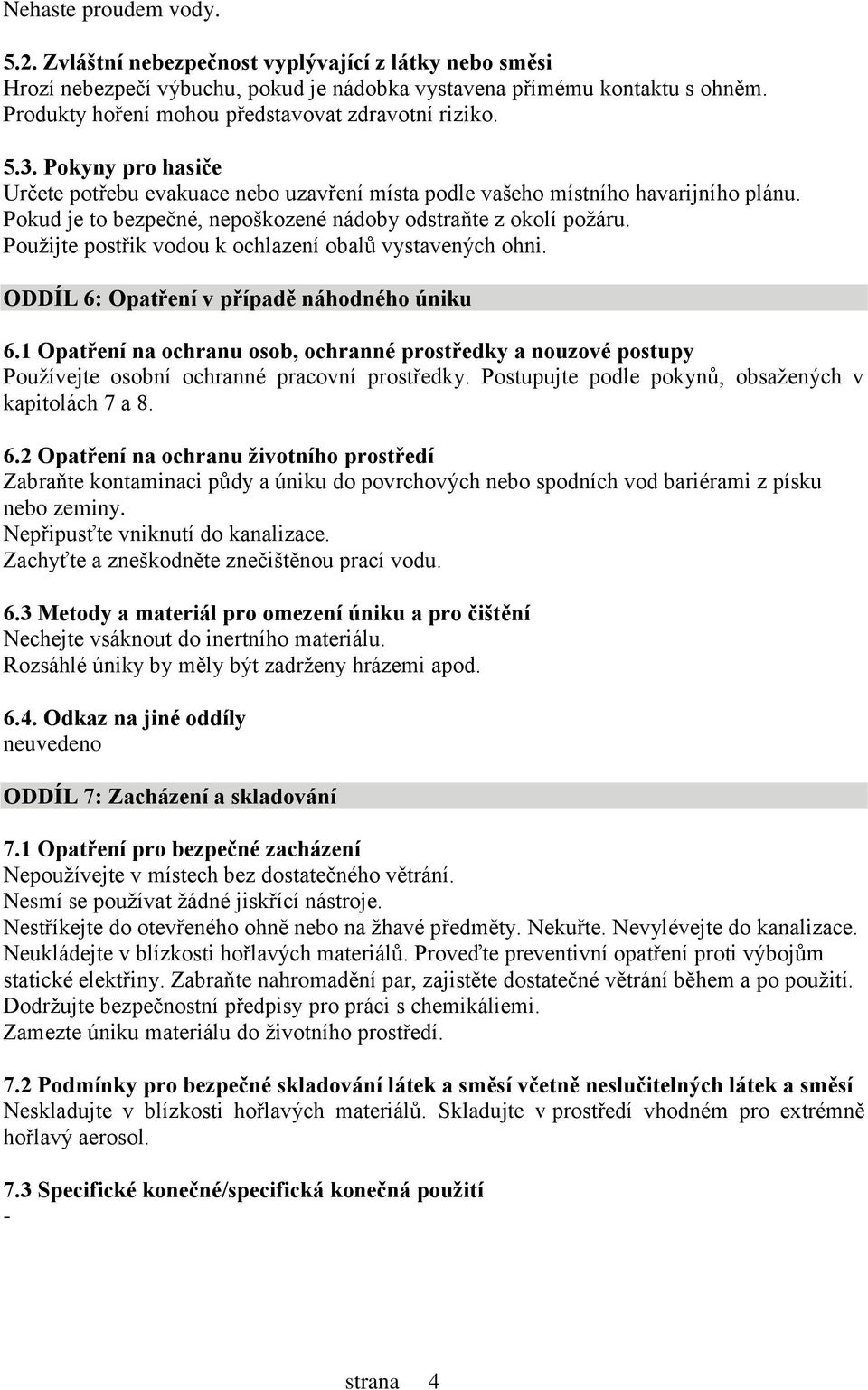 Nehaste proudem vody.

5.2. Zvláštní nebezpečnost vyplývající z látky nebo směsi
Hrozí nebezpečí výbuchu, pokud je nádobka vystavena přímému kontaktu s ohněm. Produkty hoření mohou představovat zdravotní riziko.

5.3. Pokyny pro hasiče
Určete potřebu evakuace nebo uzavření místa podle vašeho místního havarijního plánu. Pokud je to bezpečné, nepoškozené nádoby odstraňte z okolí požáru. Použijte postřik vodou k ochlazení obalů vystavených ohni.

ODDÍL 6: Opatření v případě náhodného úniku

6.1 Opatření na ochranu osob, ochranné prostředky a nouzové postupy
Používejte osobní ochranné pracovní prostředky. Postupujte podle pokynů, obsažených v kapitolách 7 a 8.

6.2 Opatření na ochranu životního prostředí
Zabraňte kontaminaci půdy a úniku do povrchových nebo spodních vod bariérami z písku nebo zeminy.
Nepřipusťte vniknutí do kanalizace.
Zachyťte a zneškodněte znečištěnou prací vodu.

6.3 Metody a materiál pro omezení úniku a pro čištění
Nechejte vsáknout do inertního materiálu.
Rozsáhlé úniky by měly být zadrženy hrázemi apod.

6.4. Odkaz na jiné oddíly
neuvedeno

ODDÍL 7: Zacházení a skladování

7.1 Opatření pro bezpečné zacházení
Nepoužívejte v místech bez dostatečného větrání.
Nesmí se používat žádné jiskřící nástroje.
Nestříkejte do otevřeného ohně nebo na žhavé předměty. Nekuřte. Nevylévejte do kanalizace. Neukládejte v blízkosti hořlavých materiálů. Proveďte preventivní opatření proti výbojům statické elektřiny. Zabraňte nahromadění par, zajistěte dostatečné větrání během a po použití. Dodržujte bezpečnostní předpisy pro práci s chemikáliemi.
Zamezte úniku materiálu do životního prostředí.

7.2 Podmínky pro bezpečné skladování látek a směsí včetně neslučitelných látek a směsí
Neskladujte v blízkosti hořlavých materiálů. Skladujte v prostředí vhodném pro extrémně hořlavý aerosol.

7.3 Specifické konečné/specifická konečná použití
-

strana 4